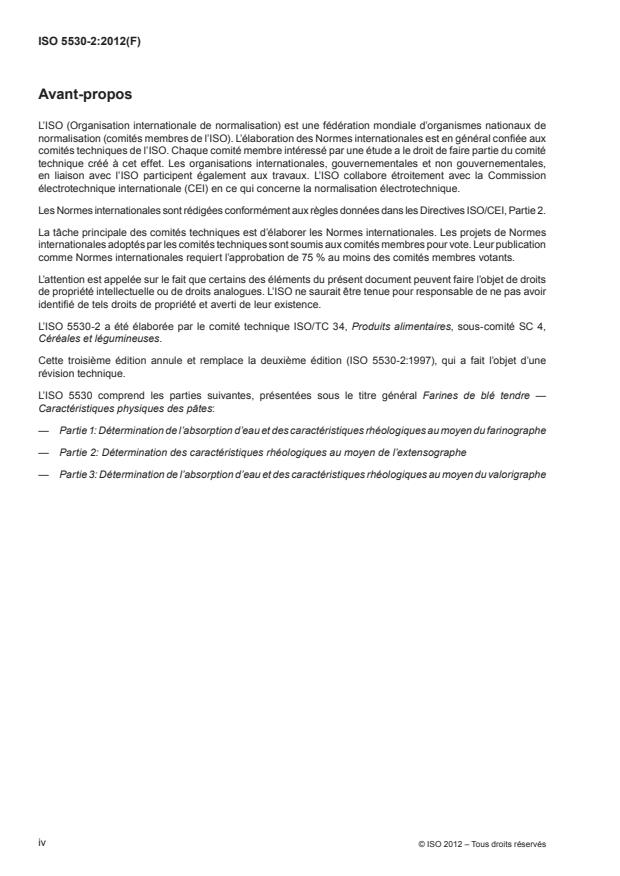 ISO 5530-2:2012(F)

Avant-propos

L'ISO (Organisation internationale de normalisation) est une fédération mondiale d'organismes nationaux de normalisation (comités membres de l'ISO). L'élaboration des Normes internationales est en général confiée aux comités techniques de l'ISO. Chaque comité membre intéressé par une étude a le droit de faire partie du comité technique créé à cet effet. Les organisations internationales, gouvernementales et non gouvernementales, en liaison avec l'ISO participent également aux travaux. L'ISO collabore étroitement avec la Commission électrotechnique internationale (CEI) en ce qui concerne la normalisation électrotechnique.

Les Normes internationales sont rédigées conformément aux règles données dans les Directives ISO/CEI, Partie 2.

La tâche principale des comités techniques est d'élaborer les Normes internationales. Les projets de Normes internationales adoptés par les comités techniques sont soumis aux comités membres pour vote. Leur publication comme Normes internationales requiert l'approbation de 75 % au moins des comités membres votants.

L'attention est appelée sur le fait que certains des éléments du présent document peuvent faire l'objet de droits de propriété intellectuelle ou de droits analogues. L'ISO ne saurait être tenue pour responsable de ne pas avoir identifié de tels droits de propriété et averti de leur existence.

L'ISO 5530-2 a été élaborée par le comité technique ISO/TC 34, Produits alimentaires, sous-comité SC 4, Céréales et légumineuses.

Cette troisième édition annule et remplace la deuxième édition (ISO 5530-2:1997), qui a fait l'objet d'une révision technique.

L'ISO 5530 comprend les parties suivantes, présentées sous le titre général Farines de blé tendre — Caractéristiques physiques des pâtes:

— Partie 1: Détermination de l'absorption d'eau et des caractéristiques rhéologiques au moyen du farinographe

— Partie 2: Détermination des caractéristiques rhéologiques au moyen de l'extensographe

— Partie 3: Détermination de l'absorption d'eau et des caractéristiques rhéologiques au moyen du valorigraphe

iv

© ISO 2012 – Tous droits réservés